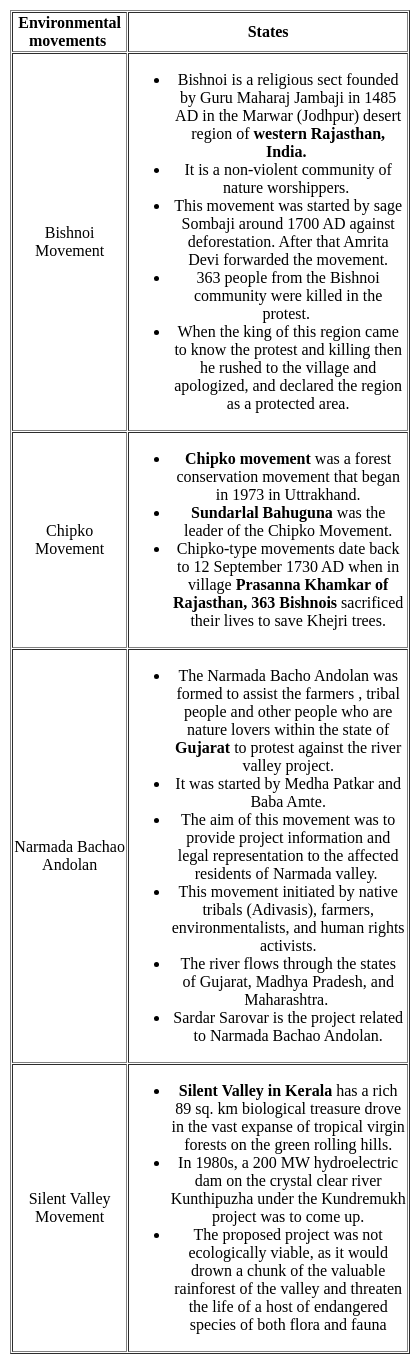 | Environmental movements | States |
|---|---|
| Bishnoi Movement | • Bishnoi is a religious sect founded by Guru Maharaj Jambaji in 1485 AD in the Marwar (Jodhpur) desert region of **western Rajasthan, India.** • It is a non-violent community of nature worshippers. • This movement was started by sage Sombaji around 1700 AD against deforestation. After that Amrita Devi forwarded the movement. • 363 people from the Bishnoi community were killed in the protest. • When the king of this region came to know the protest and killing then he rushed to the village and apologized, and declared the region as a protected area. |
| Chipko Movement | • **Chipko movement** was a forest conservation movement that began in 1973 in Uttrakhand. • **Sundarlal Bahuguna** was the leader of the Chipko Movement. • Chipko-type movements date back to 12 September 1730 AD when in village **Prasanna Khamkar of Rajasthan, 363 Bishnois** sacrificed their lives to save Khejri trees. |
| Narmada Bachao Andolan | • The Narmada Bacho Andolan was formed to assist the farmers , tribal people and other people who are nature lovers within the state of **Gujarat** to protest against the river valley project. • It was started by Medha Patkar and Baba Amte. • The aim of this movement was to provide project information and legal representation to the affected residents of Narmada valley. • This movement initiated by native tribals (Adivasis), farmers, environmentalists, and human rights activists. • The river flows through the states of Gujarat, Madhya Pradesh, and Maharashtra. • Sardar Sarovar is the project related to Narmada Bachao Andolan. |
| Silent Valley Movement | • **Silent Valley in Kerala** has a rich 89 sq. km biological treasure drove in the vast expanse of tropical virgin forests on the green rolling hills. • In 1980s, a 200 MW hydroelectric dam on the crystal clear river Kunthipuzha under the Kundremukh project was to come up. • The proposed project was not ecologically viable, as it would drown a chunk of the valuable rainforest of the valley and threaten the life of a host of endangered species of both flora and fauna |